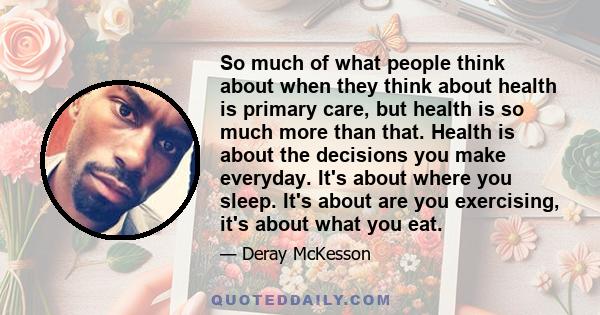 So much of what people think about when they think about health is primary care, but health is so much more than that. Health is about the decisions you make everyday. It's about where you sleep. It's about are you exercising, it's about what you eat.

— Deray McKesson

QUOTEDDAILY.COM